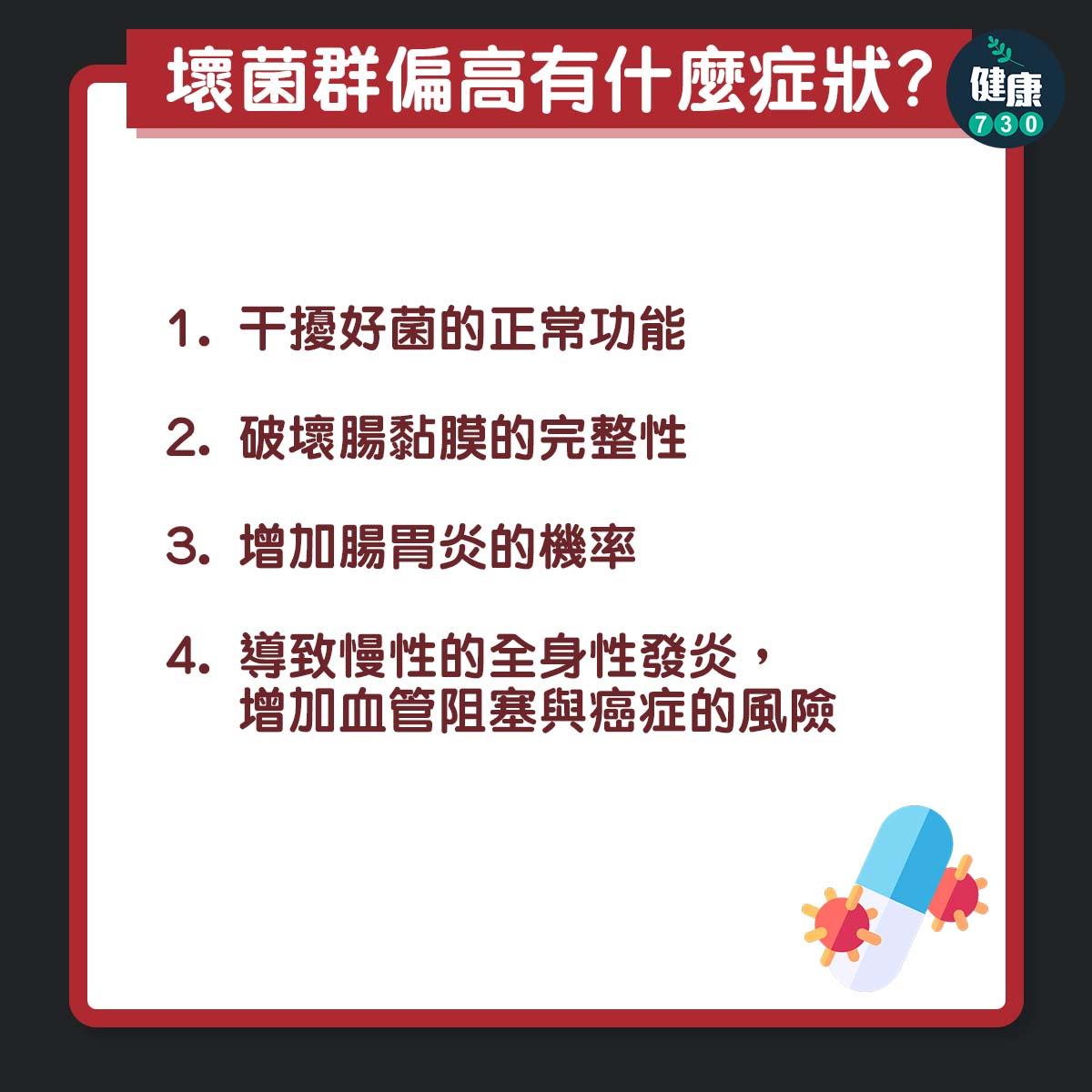 壞菌群偏高有什麼症狀？

健康
730

1. 干擾好菌的正常功能

2. 破壞腸黏膜的完整性

3. 增加腸胃炎的機率

4. 導致慢性的全身性發炎，增加血管阻塞與癌症的風險